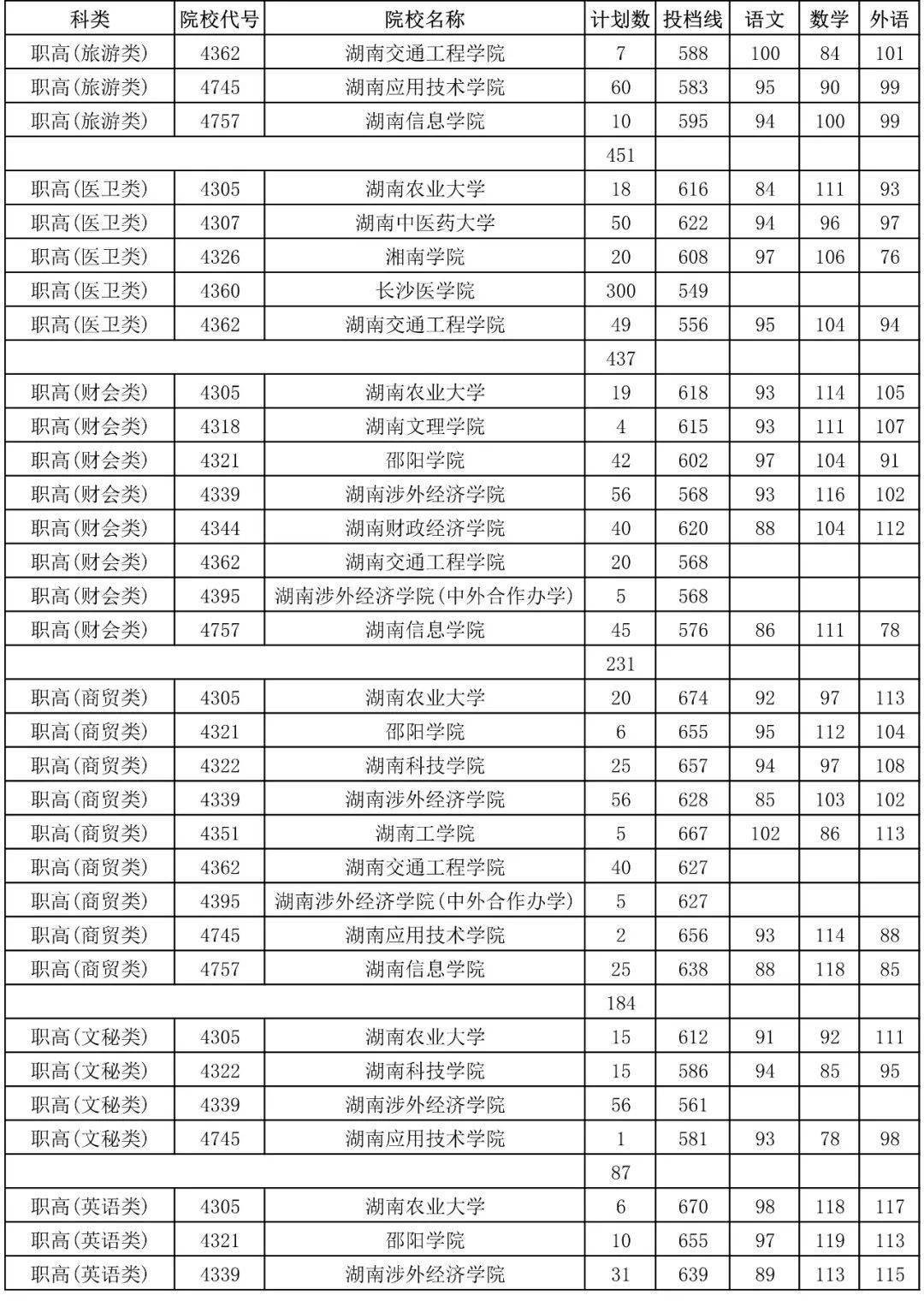 | 科类 | 院校代号 | 院校名称 | 计划数 | 投档线 | 语文 | 数学 | 外语 |
|---|---|---|---|---|---|---|---|
| 职高(旅游类) | 4362 | 湖南交通工程学院 | 7 | 588 | 100 | 84 | 101 |
| 职高(旅游类) | 4745 | 湖南应用技术学院 | 60 | 583 | 95 | 90 | 99 |
| 职高(旅游类) | 4757 | 湖南信息学院 | 10 | 595 | 94 | 100 | 99 |
| | | | 451 | | | | |
| 职高(医卫类) | 4305 | 湖南农业大学 | 18 | 616 | 84 | 111 | 93 |
| 职高(医卫类) | 4307 | 湖南中医药大学 | 50 | 622 | 94 | 96 | 97 |
| 职高(医卫类) | 4326 | 湘南学院 | 20 | 608 | 97 | 106 | 76 |
| 职高(医卫类) | 4360 | 长沙医学院 | 300 | 549 | | | |
| 职高(医卫类) | 4362 | 湖南交通工程学院 | 49 | 556 | 95 | 104 | 94 |
| | | | 437 | | | | |
| 职高(财会类) | 4305 | 湖南农业大学 | 19 | 618 | 93 | 114 | 105 |
| 职高(财会类) | 4318 | 湖南文理学院 | 4 | 615 | 93 | 111 | 107 |
| 职高(财会类) | 4321 | 邵阳学院 | 42 | 602 | 97 | 104 | 91 |
| 职高(财会类) | 4339 | 湖南涉外经济学院 | 56 | 568 | 93 | 116 | 102 |
| 职高(财会类) | 4344 | 湖南财政经济学院 | 40 | 620 | 88 | 104 | 112 |
| 职高(财会类) | 4362 | 湖南交通工程学院 | 20 | 568 | | | |
| 职高(财会类) | 4395 | 湖南涉外经济学院(中外合作办学) | 5 | 568 | | | |
| 职高(财会类) | 4757 | 湖南信息学院 | 45 | 576 | 86 | 111 | 78 |
| | | | 231 | | | | |
| 职高(商贸类) | 4305 | 湖南农业大学 | 20 | 674 | 92 | 97 | 113 |
| 职高(商贸类) | 4321 | 邵阳学院 | 6 | 655 | 95 | 112 | 104 |
| 职高(商贸类) | 4322 | 湖南科技学院 | 25 | 657 | 94 | 97 | 108 |
| 职高(商贸类) | 4339 | 湖南涉外经济学院 | 56 | 628 | 85 | 103 | 102 |
| 职高(商贸类) | 4351 | 湖南工学院 | 5 | 667 | 102 | 86 | 113 |
| 职高(商贸类) | 4362 | 湖南交通工程学院 | 40 | 627 | | | |
| 职高(商贸类) | 4395 | 湖南涉外经济学院(中外合作办学) | 5 | 627 | | | |
| 职高(商贸类) | 4745 | 湖南应用技术学院 | 2 | 656 | 93 | 114 | 88 |
| 职高(商贸类) | 4757 | 湖南信息学院 | 25 | 638 | 88 | 118 | 85 |
| | | | 184 | | | | |
| 职高(文秘类) | 4305 | 湖南农业大学 | 15 | 612 | 91 | 92 | 111 |
| 职高(文秘类) | 4322 | 湖南科技学院 | 15 | 586 | 94 | 85 | 95 |
| 职高(文秘类) | 4339 | 湖南涉外经济学院 | 56 | 561 | | | |
| 职高(文秘类) | 4745 | 湖南应用技术学院 | 1 | 581 | 93 | 78 | 98 |
| | | | 87 | | | | |
| 职高(英语类) | 4305 | 湖南农业大学 | 6 | 670 | 98 | 118 | 117 |
| 职高(英语类) | 4321 | 邵阳学院 | 10 | 655 | 97 | 119 | 113 |
| 职高(英语类) | 4339 | 湖南涉外经济学院 | 31 | 639 | 89 | 113 | 115 |